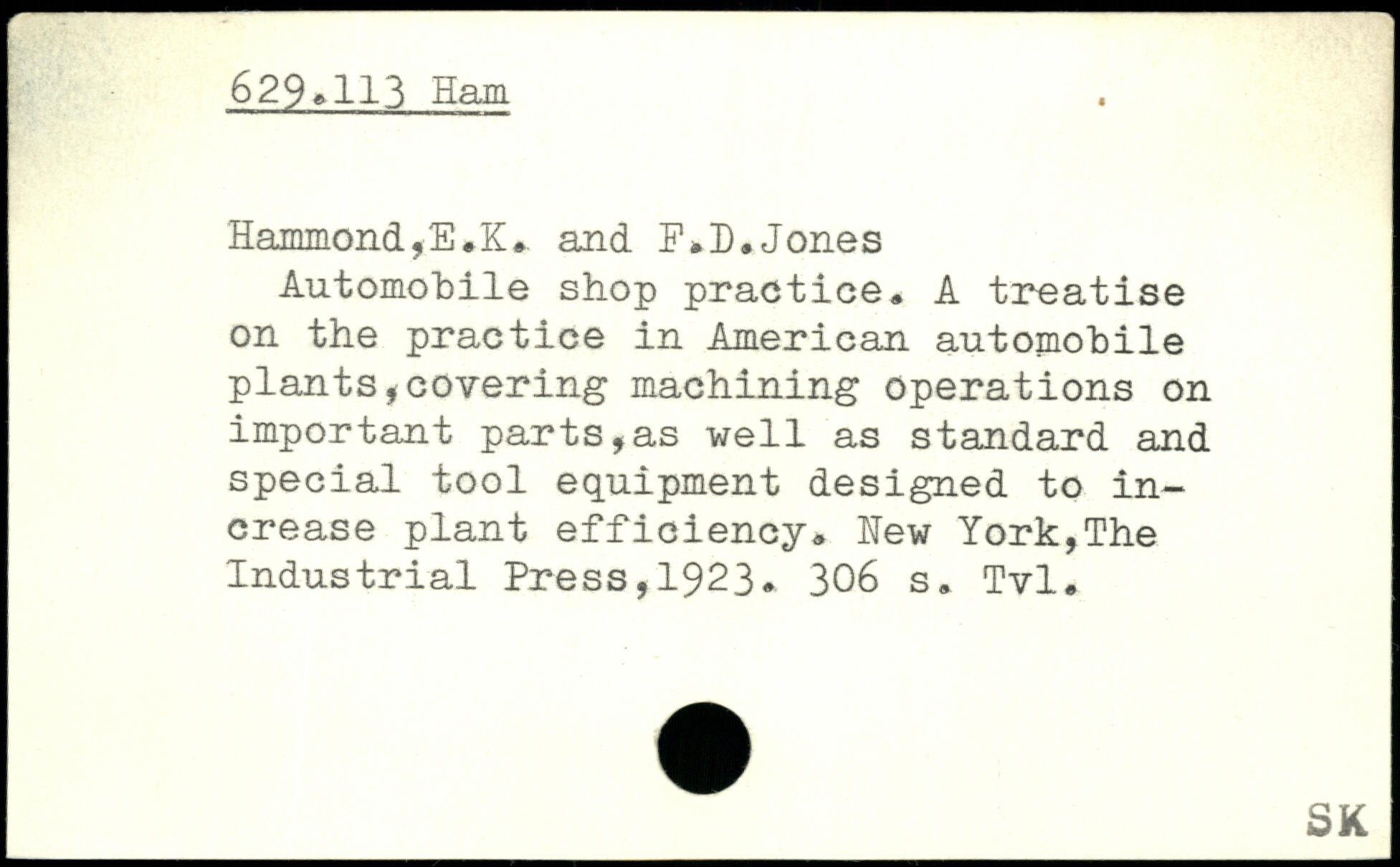 629.113 Ham

Hammond,E.K. and F.D.Jones
Automobile shop practice. A treatise on the practice in American automobile plants,covering machining operations on important parts,as well as standard and special tool equipment designed to increase plant efficiency. New York,The Industrial Press,1923. 306 s. Tvl.

SK